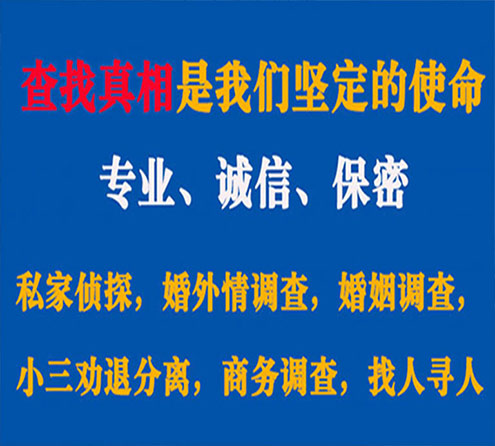 查找真相是我们坚定的使命

专业、诚信、保密

私家侦探，婚外情调查，婚姻调查，

小三劝退分离，商务调查，找人寻人